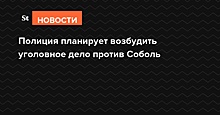 St НОВОСТИ

Полиция планирует возбудить уголовное дело против Соболь